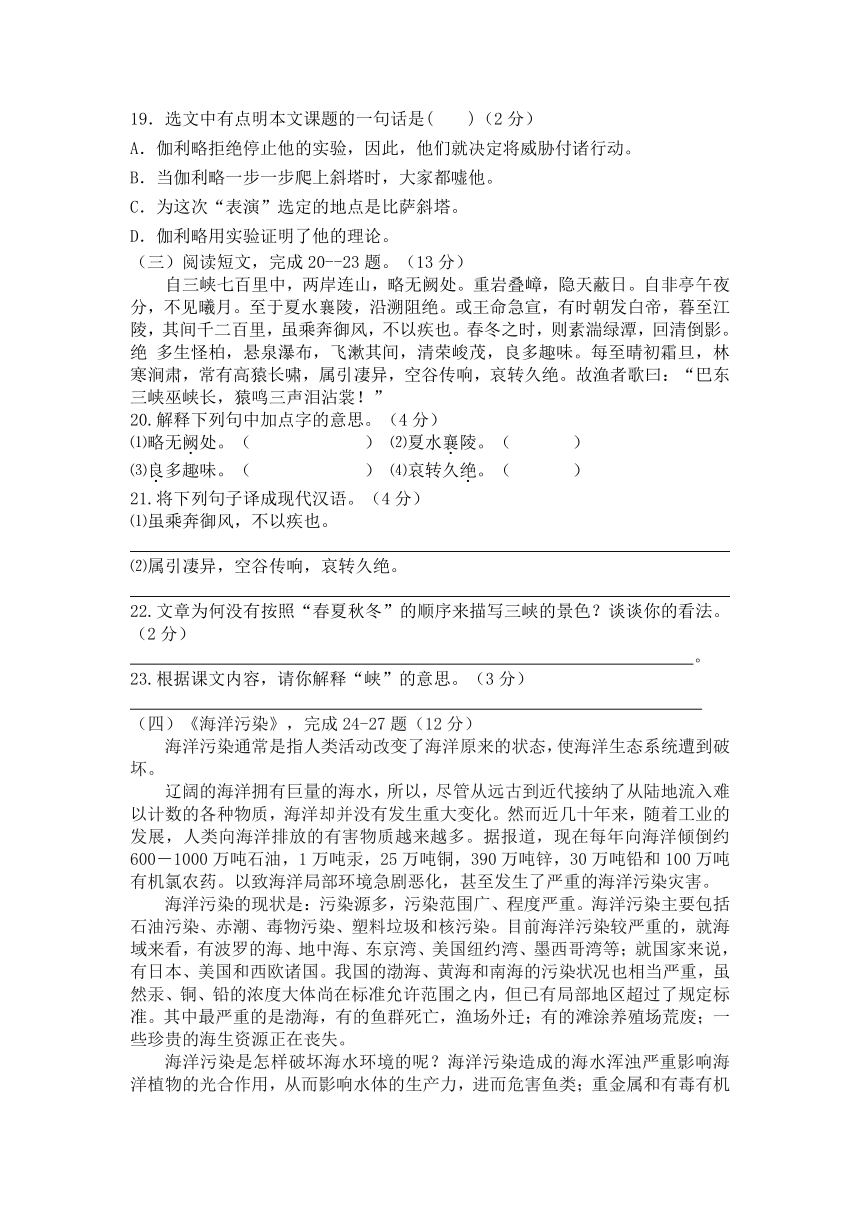 19．选文中有点明本文课题的一句话是(　　)（2 分）

A．伽利略拒绝停止他的实验，因此，他们就决定将威胁付诸行动。

B．当伽利略一步一步爬上斜塔时，大家都嘘他。

C．为这次“表演”选定的地点是比萨斜塔。

D．伽利略用实验证明了他的理论。

（三）阅读短文，完成 20--23 题。（13 分）

自三峡七百里中，两岸连山，略无阙处。重岩叠嶂，隐天蔽日。自非亭午夜分，不见曦月。至于夏水襄陵，沿溯阻绝。或王命急宣，有时朝发白帝，暮至江陵，其间千二百里，虽乘奔御风，不以疾也。春冬之时，则素湍绿潭，回清倒影。绝 多生怪柏，悬泉瀑布，飞漱其间，清荣峻茂，良多趣味。每至晴初霜旦，林寒涧肃，常有高猿长啸，属引凄异，空谷传响，哀转久绝。故渔者歌曰：“巴东三峡巫峡长，猿鸣三声泪沾裳！”

20.解释下列句中加点字的意思。（4 分）

⑴略无阙处。（　　　　　　）⑵夏水襄陵。（　　　　）

⑶良多趣味。（　　　　　　）⑷哀转久绝。（　　　　）

21.将下列句子译成现代汉语。（4 分）

⑴虽乘奔御风，不以疾也。

⑵属引凄异，空谷传响，哀转久绝。

22.文章为何没有按照“春夏秋冬”的顺序来描写三峡的景色？谈谈你的看法。（2 分）

。

23.根据课文内容，请你解释“峡”的意思。（3 分）

（四）《海洋污染》，完成 24-27 题（12 分）

海洋污染通常是指人类活动改变了海洋原来的状态，使海洋生态系统遭到破坏。

辽阔的海洋拥有巨量的海水，所以，尽管从远古到近代接纳了从陆地流入难以计数的各种物质，海洋却并没有发生重大变化。然而近几十年来，随着工业的发展，人类向海洋排放的有害物质越来越多。据报道，现在每年向海洋倾倒约 600－1000 万吨石油，1 万吨汞，25 万吨铜，390 万吨锌，30 万吨铅和 100 万吨有机氯农药。以致海洋局部环境急剧恶化，甚至发生了严重的海洋污染灾害。

海洋污染的现状是：污染源多，污染范围广、程度严重。海洋污染主要包括石油污染、赤潮、毒物污染、塑料垃圾和核污染。目前海洋污染较严重的，就海域来看，有波罗的海、地中海、东京湾、美国纽约湾、墨西哥湾等；就国家来说，有日本、美国和西欧诸国。我国的渤海、黄海和南海的污染状况也相当严重，虽然汞、铜、铅的浓度大体尚在标准允许范围之内，但已有局部地区超过了规定标准。其中最严重的是渤海，有的鱼群死亡，渔场外迁；有的滩涂养殖场荒废；一些珍贵的海生资源正在丧失。

海洋污染是怎样破坏海水环境的呢？海洋污染造成的海水浑浊严重影响海洋植物的光合作用，从而影响水体的生产力，进而危害鱼类；重金属和有毒有机